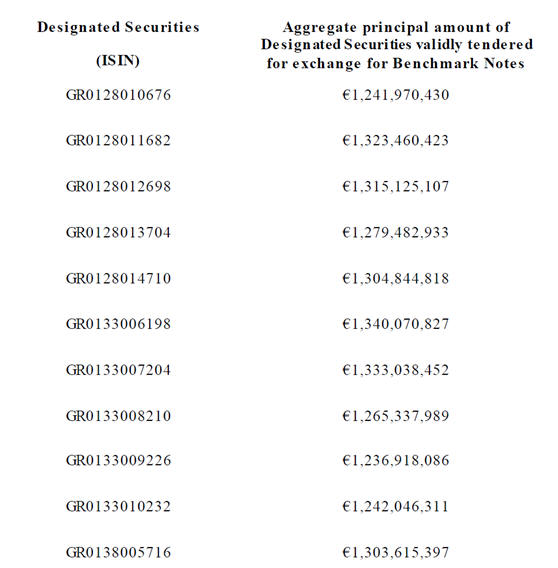 | Designated Securities (ISIN) | Aggregate principal amount of Designated Securities validly tendered for exchange for Benchmark Notes |
|---|---|
| GR0128010676 | €1,241,970,430 |
| GR0128011682 | €1,323,460,423 |
| GR0128012698 | €1,315,125,107 |
| GR0128013704 | €1,279,482,933 |
| GR0128014710 | €1,304,844,818 |
| GR0133006198 | €1,340,070,827 |
| GR0133007204 | €1,333,038,452 |
| GR0133008210 | €1,265,337,989 |
| GR0133009226 | €1,236,918,086 |
| GR0133010232 | €1,242,046,311 |
| GR0138005716 | €1,303,615,397 |